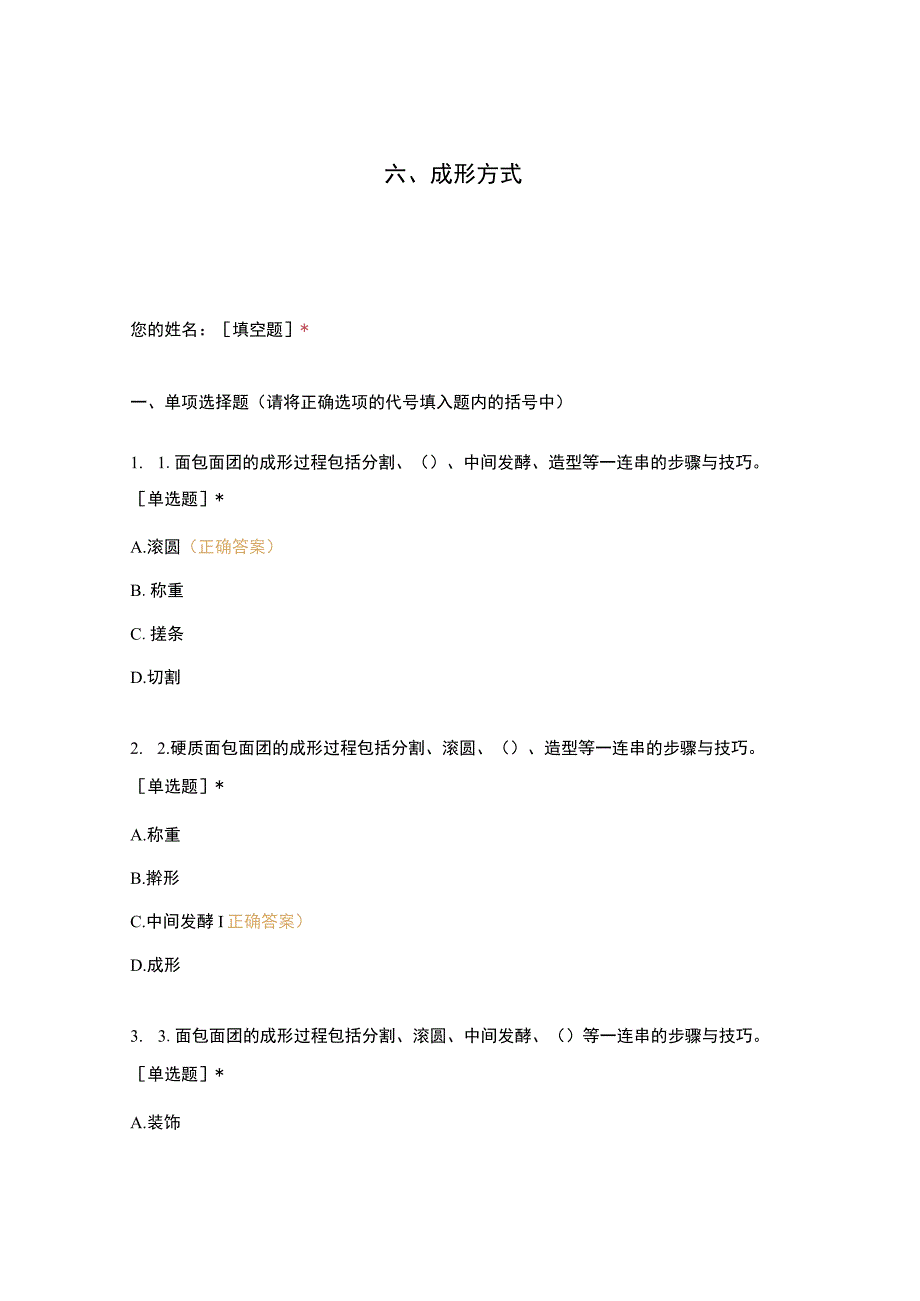 六、成形方式

您的姓名：［填空题］*

一、单项选择题（请将正确选项的代号填入题内的括号中）

1. 1. 面包面团的成形过程包括分割、（）、中间发酵、造型等一连串的步骤与技巧。［单选题］*

A.滚圆（正确答案）

B. 称重

C. 搓条

D.切割

2. 2.硬质面包面团的成形过程包括分割、滚圆、（）、造型等一连串的步骤与技巧。［单选题］*

A.称重

B.擀形

C.中间发酵 I 正确答案）

D.成形

3. 3. 面包面团的成形过程包括分割、滚圆、中间发酵、（）等一连串的步骤与技巧。［单选题］*

A.装饰